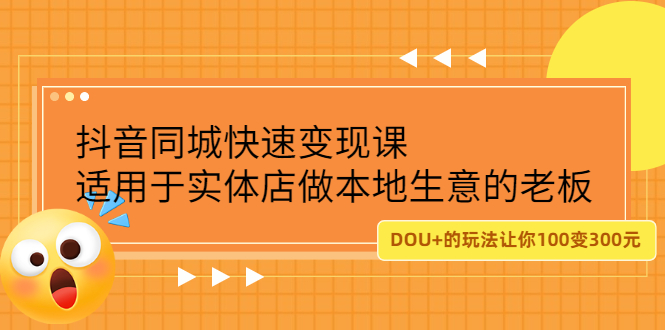 抖音同城快速变现课
适用于实体店做本地生意的老板

DOU+的玩法让你100变300元